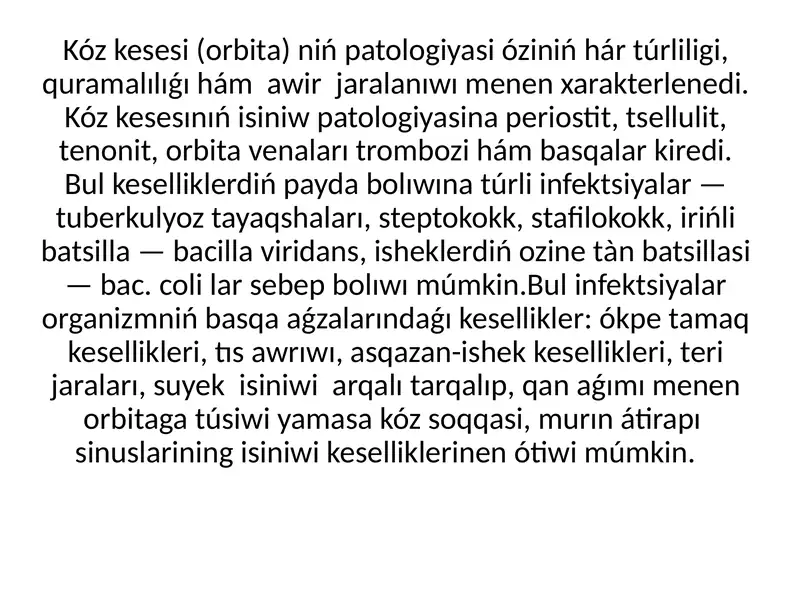 Kóz kesesi (orbita) niń patologiyasi óziniń hár túrliligi, quramalılıǵı hám awir jaralanıwı menen xarakterlenedi. Kóz kesesınıń isiniw patologiyasina periostit, tsellulit, tenonit, orbita venaları trombozi hám basqalar kiredi. Bul keselliklerdiń payda bolıwına túrli infektsiyalar — tuberkulyoz tayaqshaları, steptokokk, stafilokokk, irińli batsilla — bacilla viridans, isheklerdiń ozine tàn batsillasi — bac. coli lar sebep bolıwı múmkin.Bul infektsiyalar organizmniń basqa aǵzalarındaǵı kesellikler: ókpe tamaq kesellikleri, tıs awrıwı, asqazan-ishek kesellikleri, teri jaraları, suyek isiniwi arqalı tarqalıp, qan aǵımı menen orbitaga túsiwi yamasa kóz soqqasi, murın átirapı sinuslarining isiniwi keselliklerinen ótiwi múmkin.